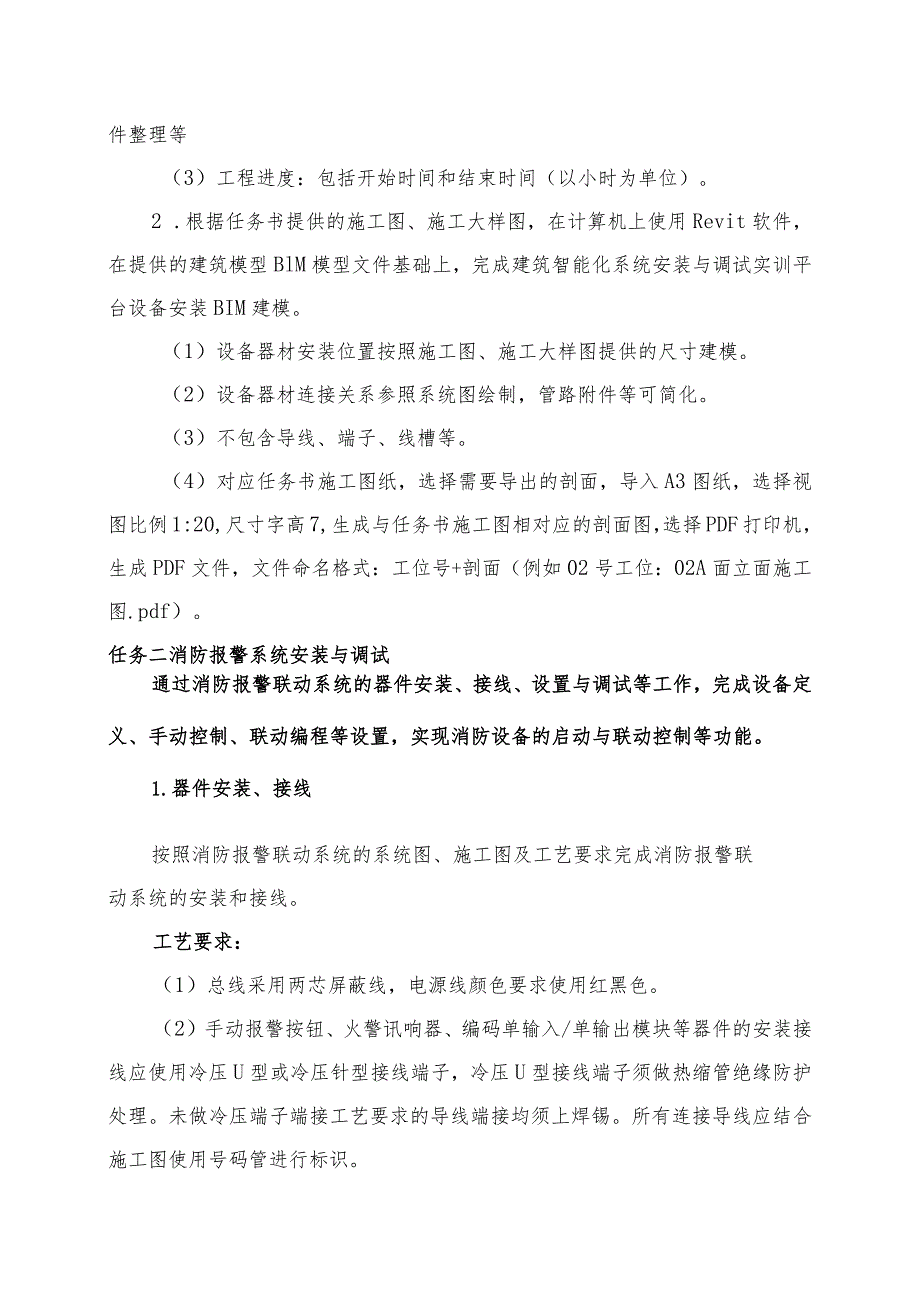 件整理等

（3）工程进度：包括开始时间和结束时间（以小时为单位）。

2．根据任务书提供的施工图、施工大样图，在计算机上使用Revit软件，在提供的建筑模型BIM模型文件基础上，完成建筑智能化系统安装与调试实训平台设备安装BIM建模。

（1）设备器材安装位置按照施工图、施工大样图提供的尺寸建模。

（2）设备器材连接关系参照系统图绘制，管路附件等可简化。

（3）不包含导线、端子、线槽等。

（4）对应任务书施工图纸，选择需要导出的剖面，导入A3图纸，选择视图比例1:20,尺寸字高7,生成与任务书施工图相对应的剖面图,选择PDF打印机，生成PDF文件，文件命名格式：工位号+剖面（例如02号工位：02A面立面施工图.pdf）。

任务二消防报警系统安装与调试

通过消防报警联动系统的器件安装、接线、设置与调试等工作，完成设备定义、手动控制、联动编程等设置，实现消防设备的启动与联动控制等功能。

1.器件安装、接线

按照消防报警联动系统的系统图、施工图及工艺要求完成消防报警联动系统的安装和接线。

工艺要求：

（1）总线采用两芯屏蔽线，电源线颜色要求使用红黑色。

（2）手动报警按钮、火警讯响器、编码单输入/单输出模块等器件的安装接线应使用冷压U型或冷压针型接线端子，冷压U型接线端子须做热缩管绝缘防护处理。未做冷压端子端接工艺要求的导线端接均须上焊锡。所有连接导线应结合施工图使用号码管进行标识。